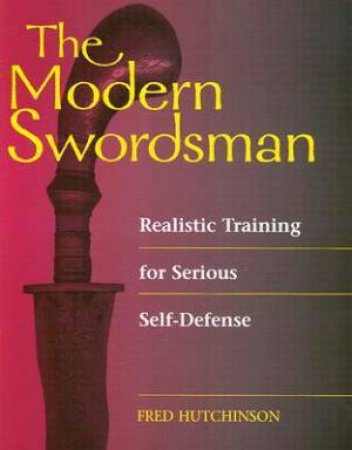 The Modern Swordsman

Realistic Training
for Serious
Self-Defense

FRED HUTCHINSON